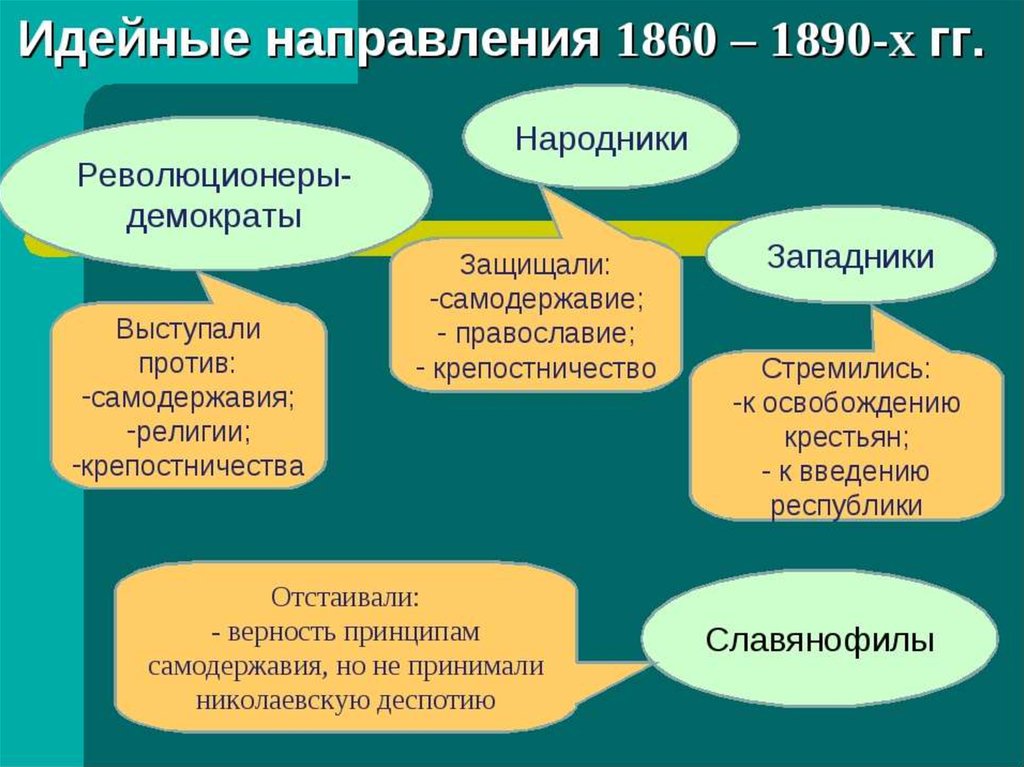 Идейные направления 1860 – 1890-х гг.

Революционеры-демократы

Выступали против:
-самодержавия;
-религии;
-крепостничества

Народники

Защищали:
-самодержавие;
- православие;
- крепостничество

Западники

Стремились:
-к освобождению крестьян;
- к введению республики

Отстаивали:
- верность принципам самодержавия, но не принимали николаевскую деспотию

Славянофилы